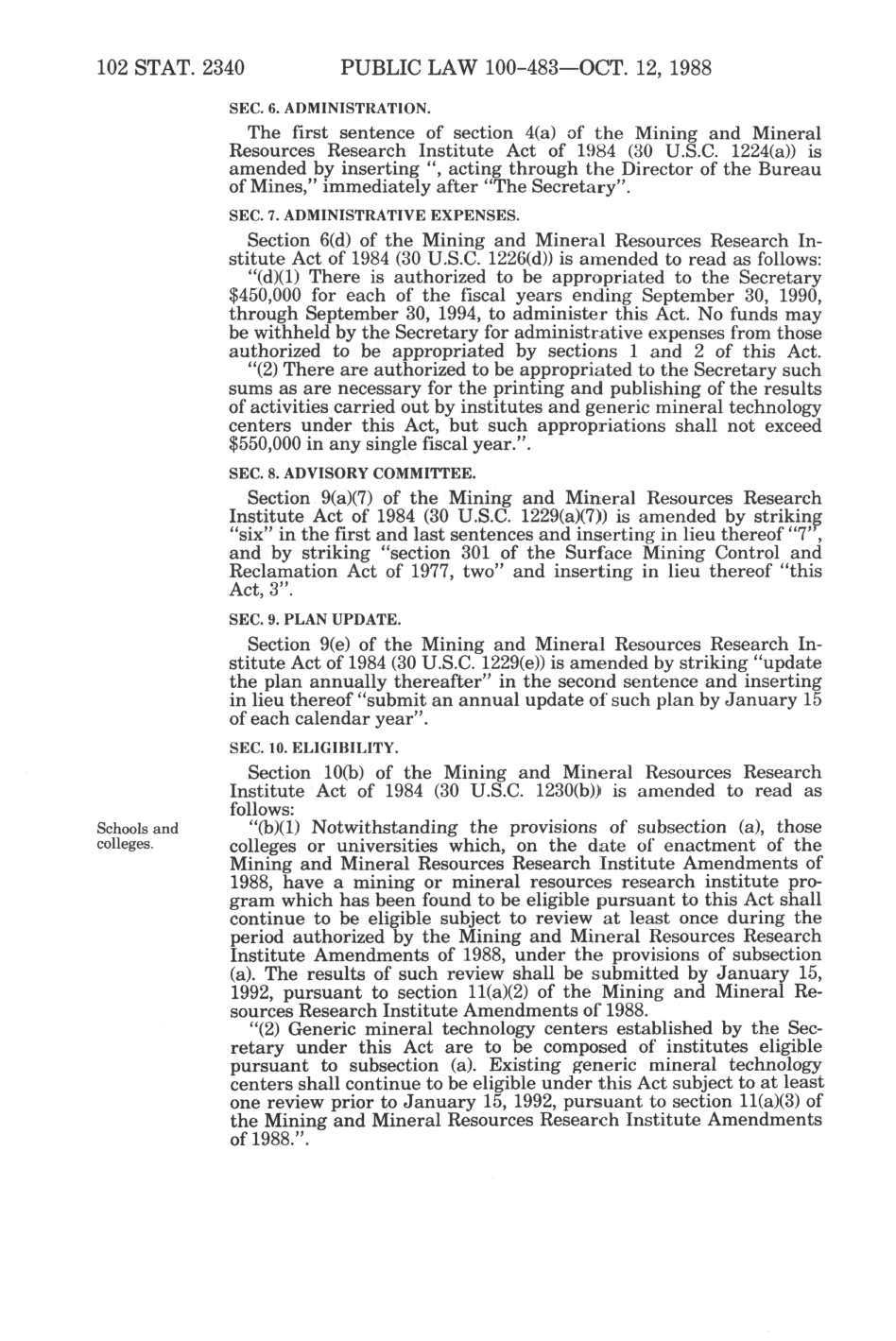 102 STAT. 2340 PUBLIC LAW 100-483—OCT. 12, 1988

SEC. 6. ADMINISTRATION.

The first sentence of section 4(a) of the Mining and Mineral Resources Research Institute Act of 1984 (30 U.S.C. 1224(a)) is amended by inserting ", acting through the Director of the Bureau of Mines," immediately after "The Secretary".

SEC. 7. ADMINISTRATIVE EXPENSES.

Section 6(d) of the Mining and Mineral Resources Research Institute Act of 1984 (30 U.S.C. 1226(d)) is amended to read as follows:

"(d)(1) There is authorized to be appropriated to the Secretary $450,000 for each of the fiscal years ending September 30, 1990, through September 30, 1994, to administer this Act. No funds may be withheld by the Secretary for administrative expenses from those authorized to be appropriated by sections 1 and 2 of this Act.

"(2) There are authorized to be appropriated to the Secretary such sums as are necessary for the printing and publishing of the results of activities carried out by institutes and generic mineral technology centers under this Act, but such appropriations shall not exceed $550,000 in any single fiscal year.".

SEC. 8. ADVISORY COMMITTEE.

Section 9(a)(7) of the Mining and Mineral Resources Research Institute Act of 1984 (30 U.S.C. 1229(a)(7)) is amended by striking "six" in the first and last sentences and inserting in lieu thereof "7", and by striking "section 301 of the Surface Mining Control and Reclamation Act of 1977, two" and inserting in lieu thereof "this Act, 3".

SEC. 9. PLAN UPDATE.

Section 9(e) of the Mining and Mineral Resources Research Institute Act of 1984 (30 U.S.C. 1229(e)) is amended by striking "update the plan annually thereafter" in the second sentence and inserting in lieu thereof "submit an annual update of such plan by January 15 of each calendar year".

SEC. 10. ELIGIBILITY.

Section 10(b) of the Mining and Mineral Resources Research Institute Act of 1984 (30 U.S.C. 1230(b)) is amended to read as follows:

Schools and colleges.

"(b)(1) Notwithstanding the provisions of subsection (a), those colleges or universities which, on the date of enactment of the Mining and Mineral Resources Research Institute Amendments of 1988, have a mining or mineral resources research institute program which has been found to be eligible pursuant to this Act shall continue to be eligible subject to review at least once during the period authorized by the Mining and Mineral Resources Research Institute Amendments of 1988, under the provisions of subsection (a). The results of such review shall be submitted by January 15, 1992, pursuant to section 11(a)(2) of the Mining and Mineral Resources Research Institute Amendments of 1988.

"(2) Generic mineral technology centers established by the Secretary under this Act are to be composed of institutes eligible pursuant to subsection (a). Existing generic mineral technology centers shall continue to be eligible under this Act subject to at least one review prior to January 15, 1992, pursuant to section 11(a)(3) of the Mining and Mineral Resources Research Institute Amendments of 1988.".